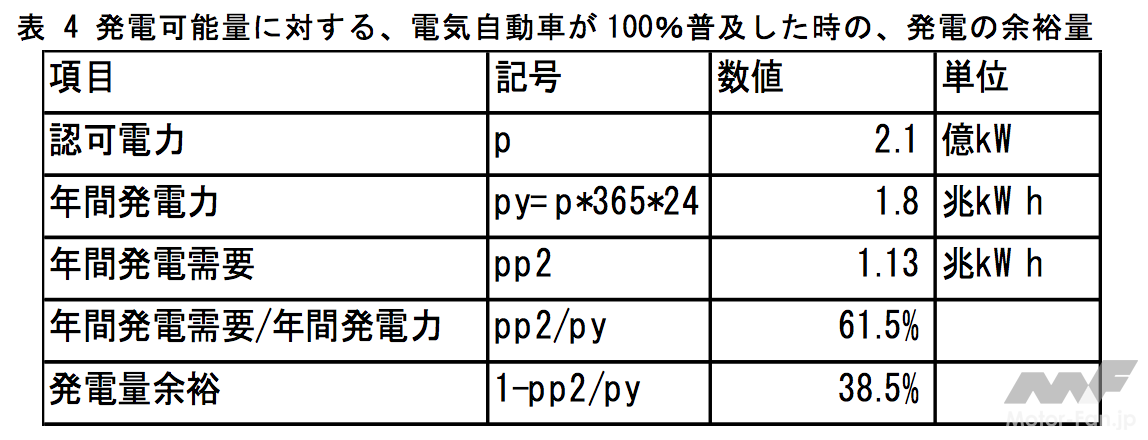 表 4 発電可能量に対する、電気自動車が100%普及した時の、発電の余裕量

| 項目 | 記号 | 数値 | 単位 |
|---|---|---|---|
| 認可電力 | p | 2.1 | 億kW |
| 年間発電力 | py=p*365*24 | 1.8 | 兆kW h |
| 年間発電需要 | pp2 | 1.13 | 兆kW h |
| 年間発電需要/年間発電力 | pp2/py | 61.5% | |
| 発電量余裕 | 1-pp2/py | 38.5% | |

Motor-Fan.jp